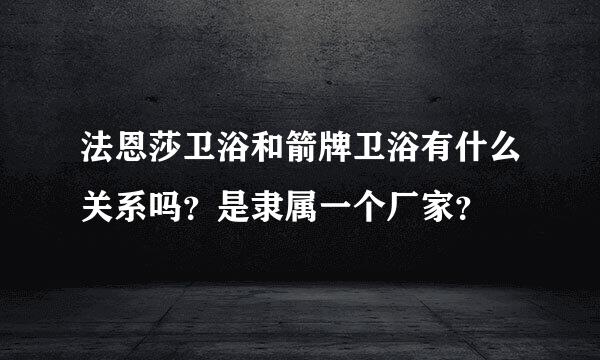 法恩莎卫浴和箭牌卫浴有什么关系吗？是隶属一个厂家？